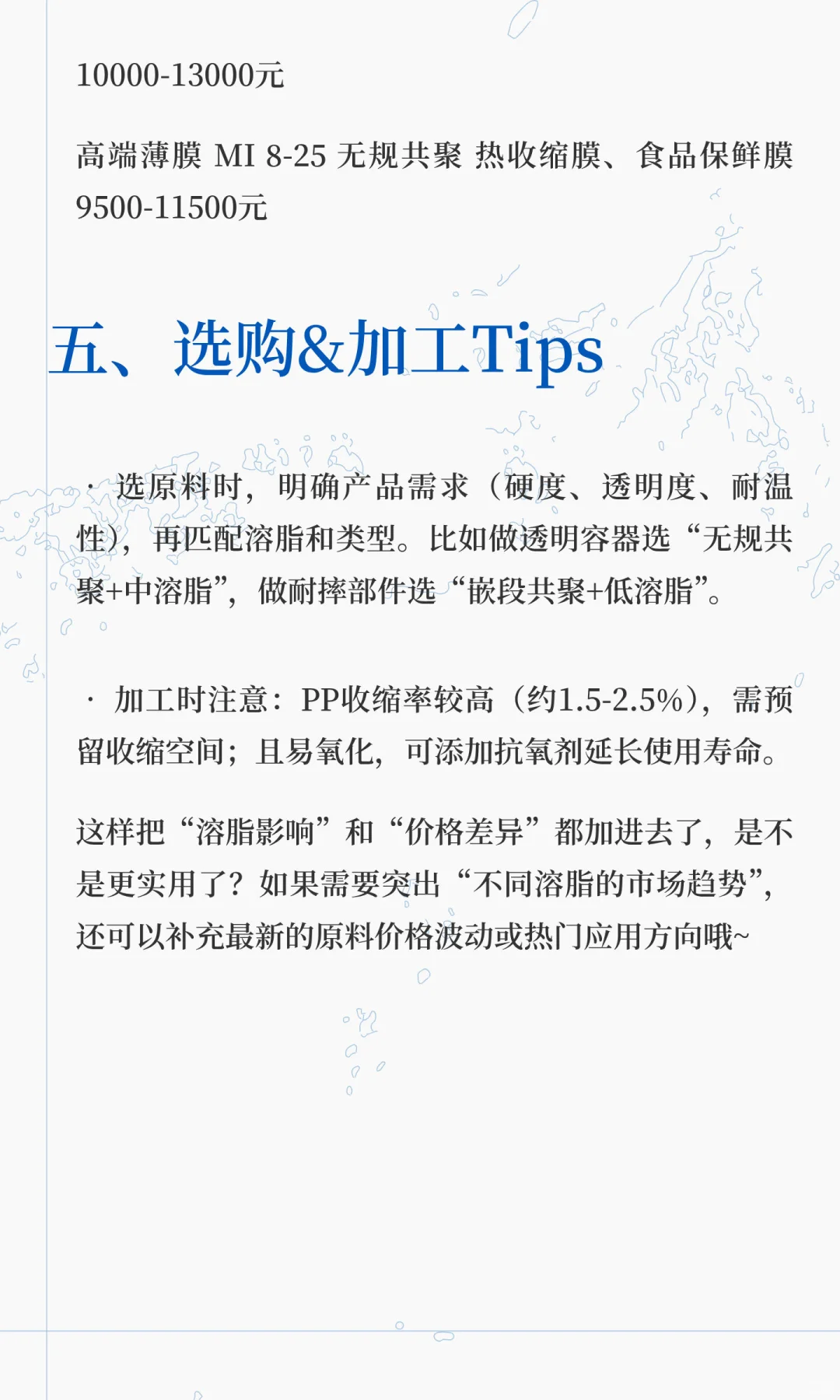 10000-13000元

高端薄膜 MI 8-25 无规共聚 热收缩膜、食品保鲜膜 9500-11500元

五、选购&加工Tips

· 选原料时，明确产品需求（硬度、透明度、耐温性），再匹配溶脂和类型。比如做透明容器选“无规共聚+中溶脂”，做耐摔部件选“嵌段共聚+低溶脂”。

· 加工时注意：PP收缩率较高（约1.5-2.5%），需预留收缩空间；且易氧化，可添加抗氧剂延长使用寿命。

这样把“溶脂影响”和“价格差异”都加进去了，是不是更实用了？如果需要突出“不同溶脂的市场趋势”，还可以补充最新的原料价格波动或热门应用方向哦~